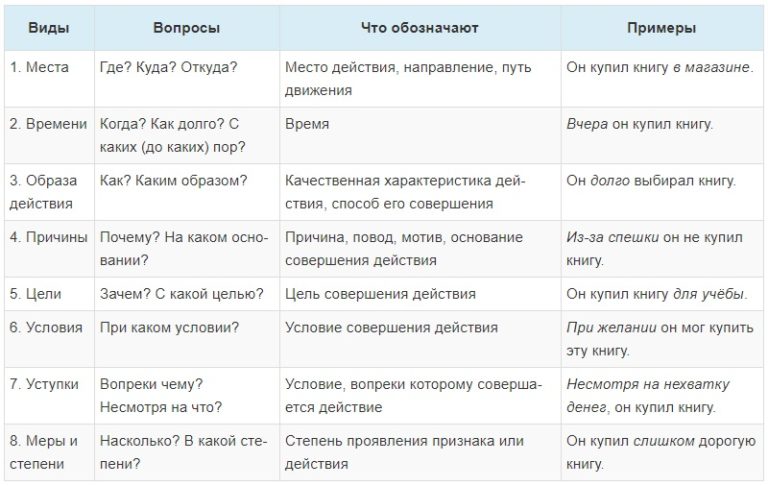 | Виды | Вопросы | Что обозначают | Примеры |
|---|---|---|---|
| 1. Места | Где? Куда? Откуда? | Место действия, направление, путь движения | Он купил книгу в магазине. |
| 2. Времени | Когда? Как долго? С каких (до каких) пор? | Время | Вчера он купил книгу. |
| 3. Образа действия | Как? Каким образом? | Качественная характеристика действия, способ его совершения | Он долго выбирал книгу. |
| 4. Причины | Почему? На каком основании? | Причина, повод, мотив, основание совершения действия | Из-за спешки он не купил книгу. |
| 5. Цели | Зачем? С какой целью? | Цель совершения действия | Он купил книгу для учёбы. |
| 6. Условия | При каком условии? | Условие совершения действия | При желании он мог купить эту книгу. |
| 7. Уступки | Вопреки чему? Несмотря на что? | Условие, вопреки которому совершается действие | Несмотря на нехватку денег, он купил книгу. |
| 8. Меры и степени | Насколько? В какой степени? | Степень проявления признака или действия | Он купил слишком дорогую книгу. |